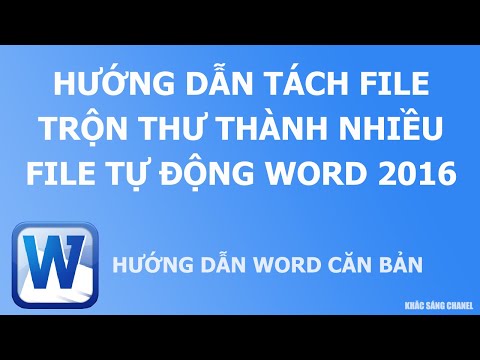 HƯỚNG DẪN TÁCH FILE TRỘN THƯ THÀNH NHIỀU FILE TỰ ĐỘNG WORD 2016

W

HƯỚNG DẪN WORD CĂN BẢN

KHẮC SÁNG CHANEL